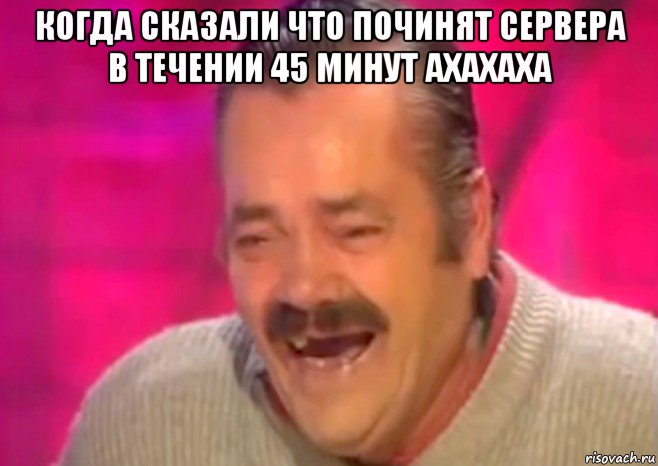 КОГДА СКАЗАЛИ ЧТО ПОЧИНЯТ СЕРВЕРА В ТЕЧЕНИИ 45 МИНУТ АХАХАХА

risovach.ru